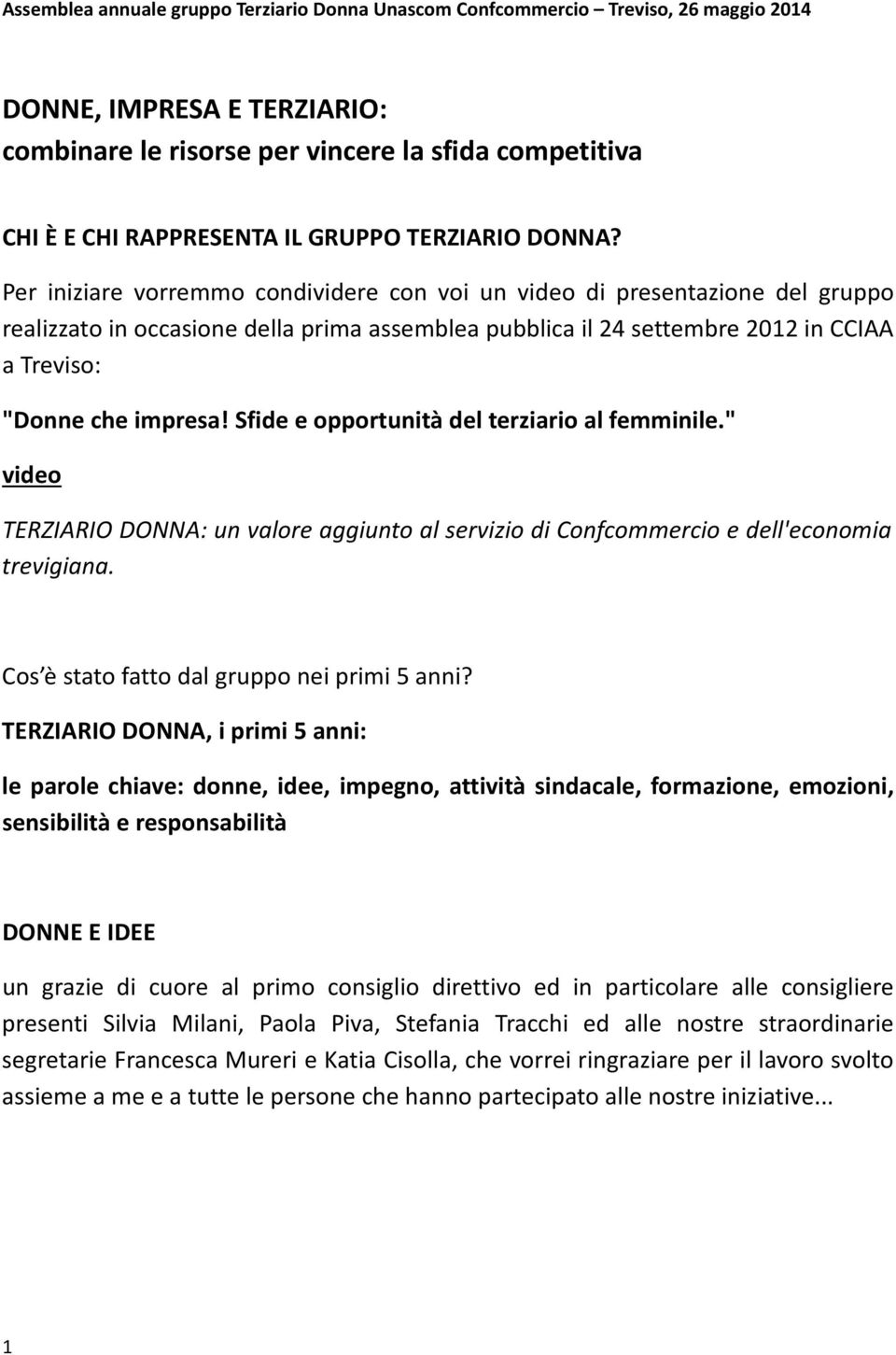 Assemblea annuale gruppo Terziario Donna Unascom Confcommercio – Treviso, 26 maggio 2014

DONNE, IMPRESA E TERZIARIO:
combinare le risorse per vincere la sfida competitiva

CHI È E CHI RAPPRESENTA IL GRUPPO TERZIARIO DONNA?

Per iniziare vorremmo condividere con voi un video di presentazione del gruppo realizzato in occasione della prima assemblea pubblica il 24 settembre 2012 in CCIAA a Treviso:

"Donne che impresa! Sfide e opportunità del terziario al femminile."

video

TERZIARIO DONNA: un valore aggiunto al servizio di Confcommercio e dell'economia trevigiana.

Cos'è stato fatto dal gruppo nei primi 5 anni?

TERZIARIO DONNA, i primi 5 anni:

le parole chiave: donne, idee, impegno, attività sindacale, formazione, emozioni, sensibilità e responsabilità

DONNE E IDEE

un grazie di cuore al primo consiglio direttivo ed in particolare alle consigliere presenti Silvia Milani, Paola Piva, Stefania Tracchi ed alle nostre straordinarie segretarie Francesca Mureri e Katia Cisolla, che vorrei ringraziare per il lavoro svolto assieme a me e a tutte le persone che hanno partecipato alle nostre iniziative...

1